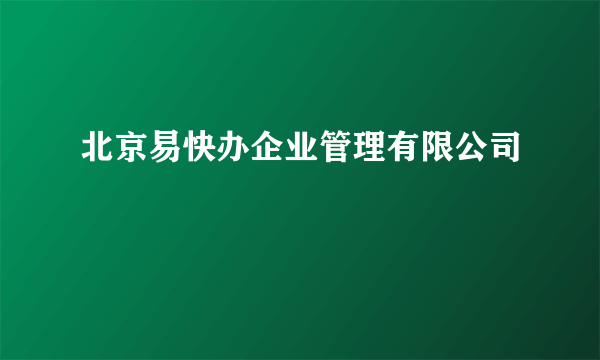 北京易快办企业管理有限公司